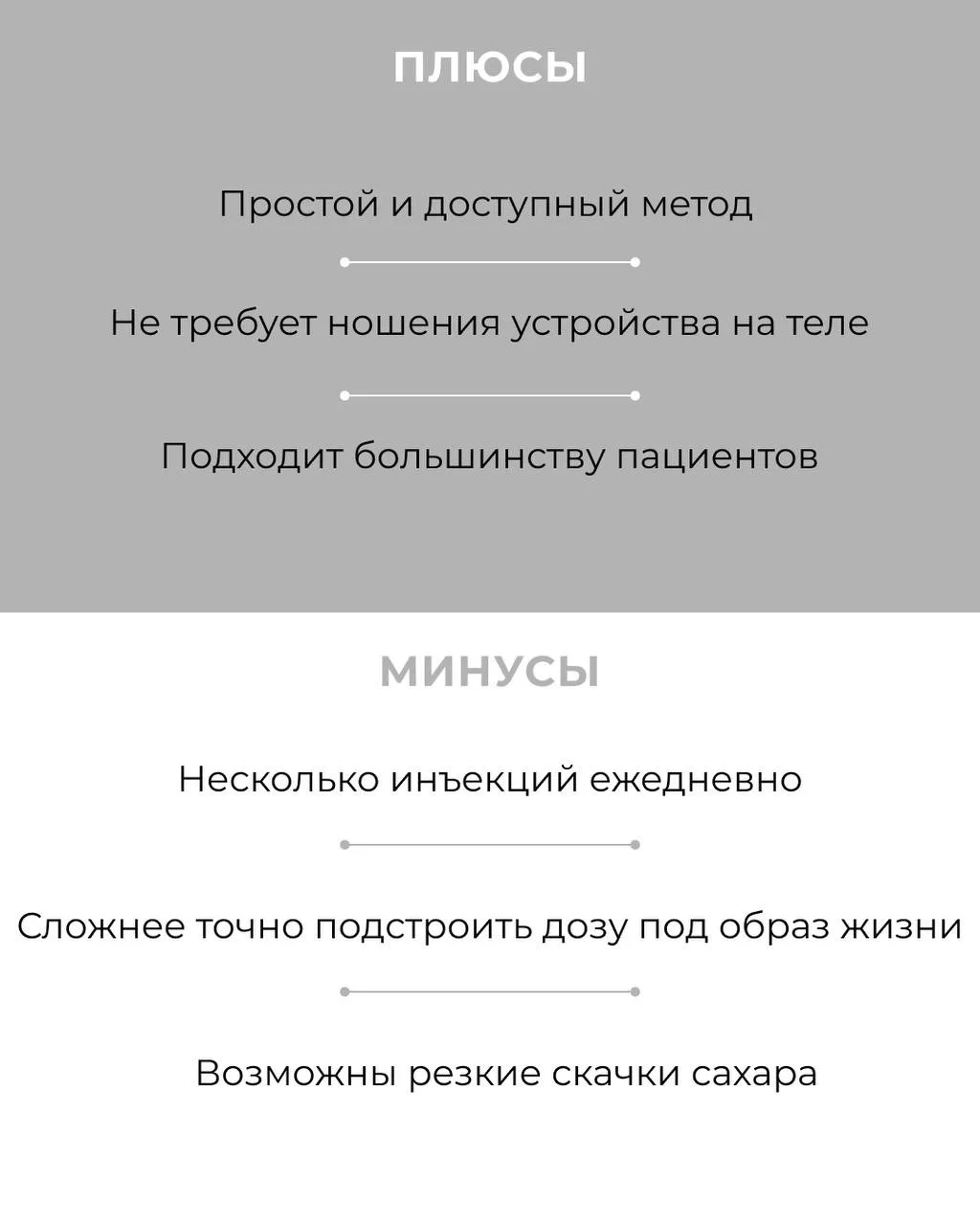 ПЛЮСЫ

Простой и доступный метод

Не требует ношения устройства на теле

Подходит большинству пациентов

МИНУСЫ

Несколько инъекций ежедневно

Сложнее точно подстроить дозу под образ жизни

Возможны резкие скачки сахара